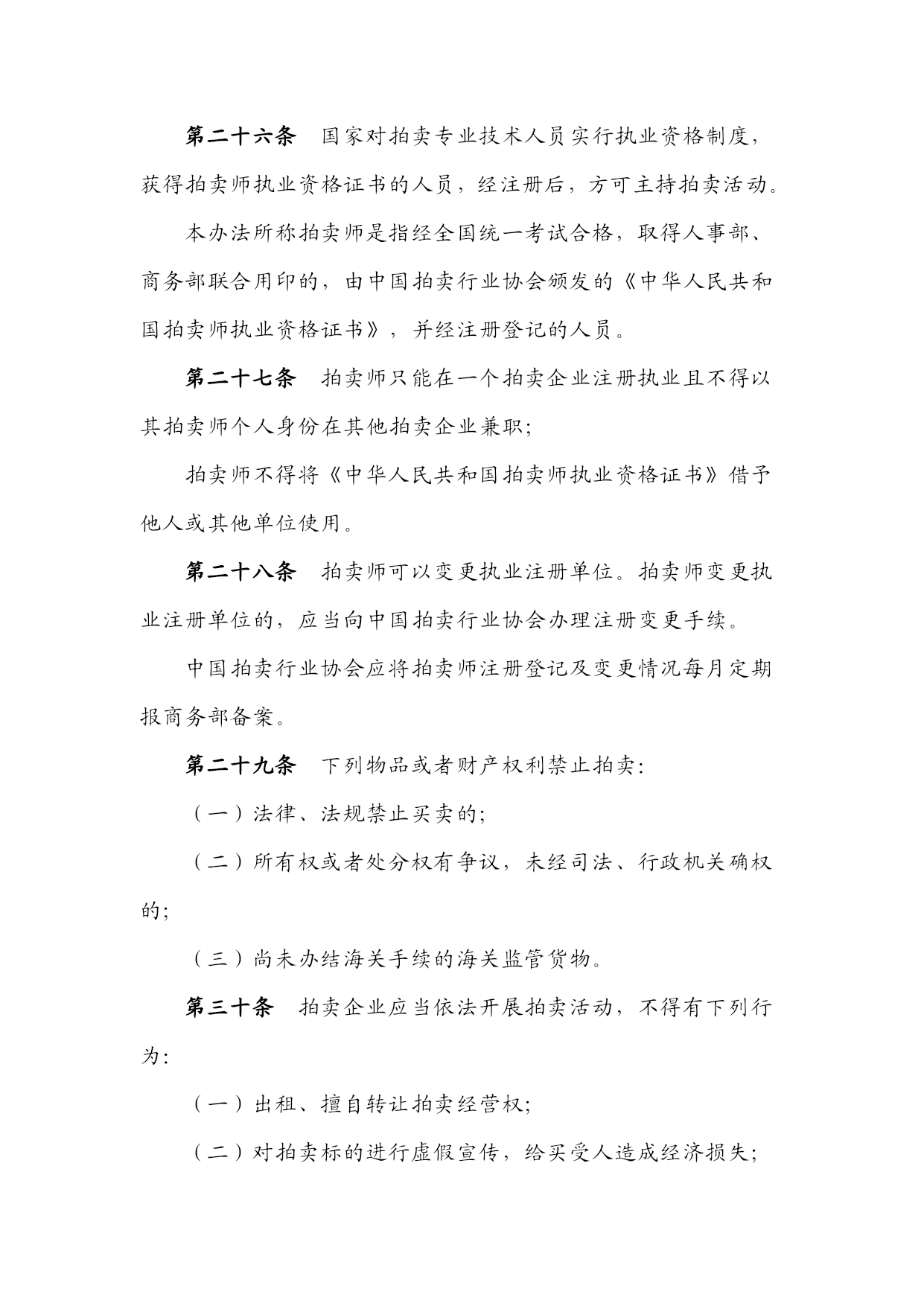 第二十六条　国家对拍卖专业技术人员实行执业资格制度，获得拍卖师执业资格证书的人员，经注册后，方可主持拍卖活动。

本办法所称拍卖师是指经全国统一考试合格，取得人事部、商务部联合用印的，由中国拍卖行业协会颁发的《中华人民共和国拍卖师执业资格证书》，并经注册登记的人员。

第二十七条　拍卖师只能在一个拍卖企业注册执业且不得以其拍卖师个人身份在其他拍卖企业兼职；

拍卖师不得将《中华人民共和国拍卖师执业资格证书》借予他人或其他单位使用。

第二十八条　拍卖师可以变更执业注册单位。拍卖师变更执业注册单位的，应当向中国拍卖行业协会办理注册变更手续。

中国拍卖行业协会应将拍卖师注册登记及变更情况每月定期报商务部备案。

第二十九条　下列物品或者财产权利禁止拍卖：

（一）法律、法规禁止买卖的；

（二）所有权或者处分权有争议，未经司法、行政机关确权的；

（三）尚未办结海关手续的海关监管货物。

第三十条　拍卖企业应当依法开展拍卖活动，不得有下列行为：

（一）出租、擅自转让拍卖经营权；

（二）对拍卖标的进行虚假宣传，给买受人造成经济损失；